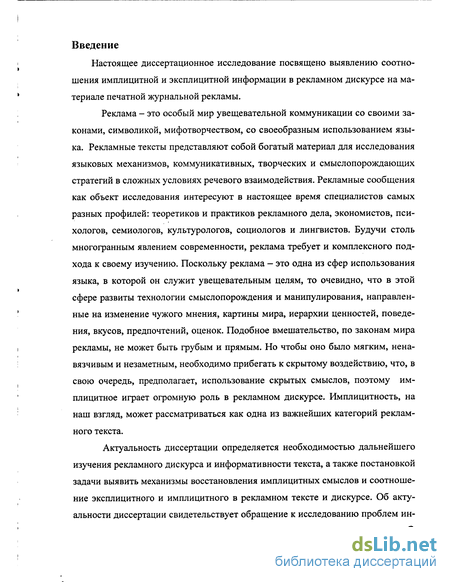 Введение

Настоящее диссертационное исследование посвящено выявлению соотношения имплицитной и эксплицитной информации в рекламном дискурсе на материале печатной журнальной рекламы.

Реклама – это особый мир увещевательной коммуникации со своими законами, символикой, мифотворчеством, со своеобразным использованием языка. Рекламные тексты представляют собой богатый материал для исследования языковых механизмов, коммуникативных, творческих и смыслопорождающих стратегий в сложных условиях речевого взаимодействия. Рекламные сообщения как объект исследования интересуют в настоящее время специалистов самых разных профилей: теоретиков и практиков рекламного дела, экономистов, психологов, семиологов, культурологов, социологов и лингвистов. Будучи столь многогранным явлением современности, реклама требует и комплексного подхода к своему изучению. Поскольку реклама – это одна из сфер использования языка, в которой он служит увещевательным целям, то очевидно, что в этой сфере развиты технологии смыслопорождения и манипулирования, направленные на изменение чужого мнения, картины мира, иерархии ценностей, поведения, вкусов, предпочтений, оценок. Подобное вмешательство, по законам мира рекламы, не может быть грубым и прямым. Но чтобы оно было мягким, ненавязчивым и незаметным, необходимо прибегать к скрытому воздействию, что, в свою очередь, предполагает, использование скрытых смыслов, поэтому имплицитное играет огромную роль в рекламном дискурсе. Имплицитность, на наш взгляд, может рассматриваться как одна из важнейших категорий рекламного текста.

Актуальность диссертации определяется необходимостью дальнейшего изучения рекламного дискурса и информативности текста, а также постановкой задачи выявить механизмы восстановления имплицитных смыслов и соотношение эксплицитного и имплицитного в рекламном тексте и дискурсе. Об актуальности диссертации свидетельствует обращение к исследованию проблем ин-

dsLib.net
библиотека диссертаций